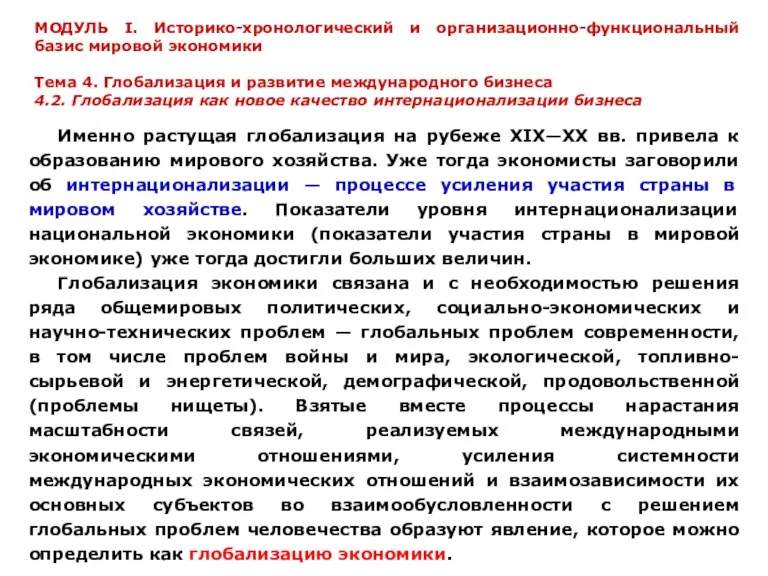 МОДУЛЬ I. Историко-хронологический и организационно-функциональный базис мировой экономики

Тема 4. Глобализация и развитие международного бизнеса
4.2. Глобализация как новое качество интернационализации бизнеса

Именно растущая глобализация на рубеже XIX—XX вв. привела к образованию мирового хозяйства. Уже тогда экономисты заговорили об интернационализации — процессе усиления участия страны в мировом хозяйстве. Показатели уровня интернационализации национальной экономики (показатели участия страны в мировой экономике) уже тогда достигли больших величин.

Глобализация экономики связана и с необходимостью решения ряда общемировых политических, социально-экономических и научно-технических проблем — глобальных проблем современности, в том числе проблем войны и мира, экологической, топливно-сырьевой и энергетической, демографической, продовольственной (проблемы нищеты). Взятые вместе процессы нарастания масштабности связей, реализуемых международными экономическими отношениями, усиления системности международных экономических отношений и взаимозависимости их основных субъектов во взаимообусловленности с решением глобальных проблем человечества образуют явление, которое можно определить как глобализацию экономики.